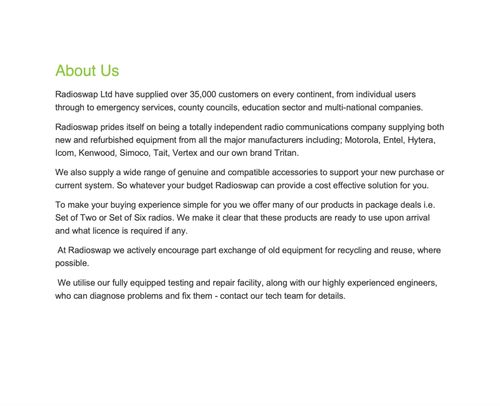 About Us

Radioswap Ltd have supplied over 35,000 customers on every continent, from individual users through to emergency services, county councils, education sector and multi-national companies.

Radioswap prides itself on being a totally independent radio communications company supplying both new and refurbished equipment from all the major manufacturers including; Motorola, Entel, Hytera, Icom, Kenwood, Simoco, Tait, Vertex and our own brand Tritan.

We also supply a wide range of genuine and compatible accessories to support your new purchase or current system. So whatever your budget Radioswap can provide a cost effective solution for you.

To make your buying experience simple for you we offer many of our products in package deals i.e. Set of Two or Set of Six radios. We make it clear that these products are ready to use upon arrival and what licence is required if any.

At Radioswap we actively encourage part exchange of old equipment for recycling and reuse, where possible.

We utilise our fully equipped testing and repair facility, along with our highly experienced engineers, who can diagnose problems and fix them - contact our tech team for details.